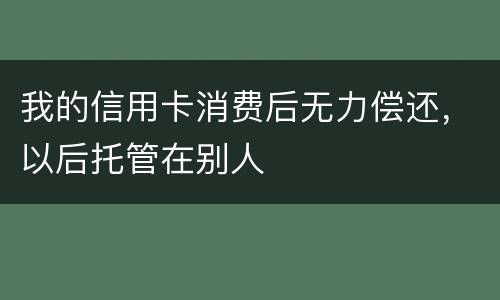 我的信用卡消费后无力偿还，以后托管在别人